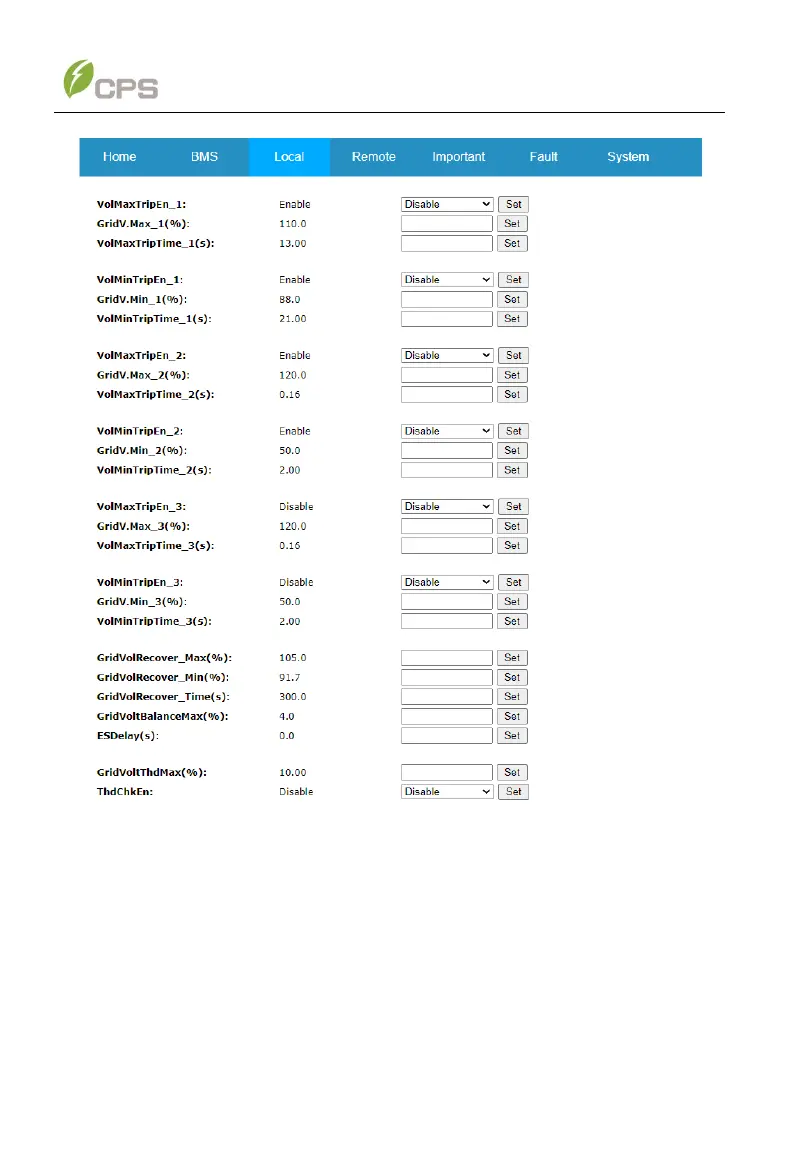 CPS

Home BMS Local Remote Important Fault System

VolMaxTripEn_1: Enable Disable Set
GridV.Max_1(%): 110.0 Set
VolMaxTripTime_1(s): 13.00 Set

VolMinTripEn_1: Enable Disable Set
GridV.Min_1(%): 88.0 Set
VolMinTripTime_1(s): 21.00 Set

VolMaxTripEn_2: Enable Disable Set
GridV.Max_2(%): 120.0 Set
VolMaxTripTime_2(s): 0.16 Set

VolMinTripEn_2: Enable Disable Set
GridV.Min_2(%): 50.0 Set
VolMinTripTime_2(s): 2.00 Set

VolMaxTripEn_3: Disable Disable Set
GridV.Max_3(%): 120.0 Set
VolMaxTripTime_3(s): 0.16 Set

VolMinTripEn_3: Disable Disable Set
GridV.Min_3(%): 50.0 Set
VolMinTripTime_3(s): 2.00 Set

GridVolRecover_Max(%): 105.0 Set
GridVolRecover_Min(%): 91.7 Set
GridVolRecover_Time(s): 300.0 Set
GridVoltBalanceMax(%): 4.0 Set
ESDelay(s): 0.0 Set

GridVoltThdMax(%): 10.00 Set
ThdChkEn: Disable Disable Set